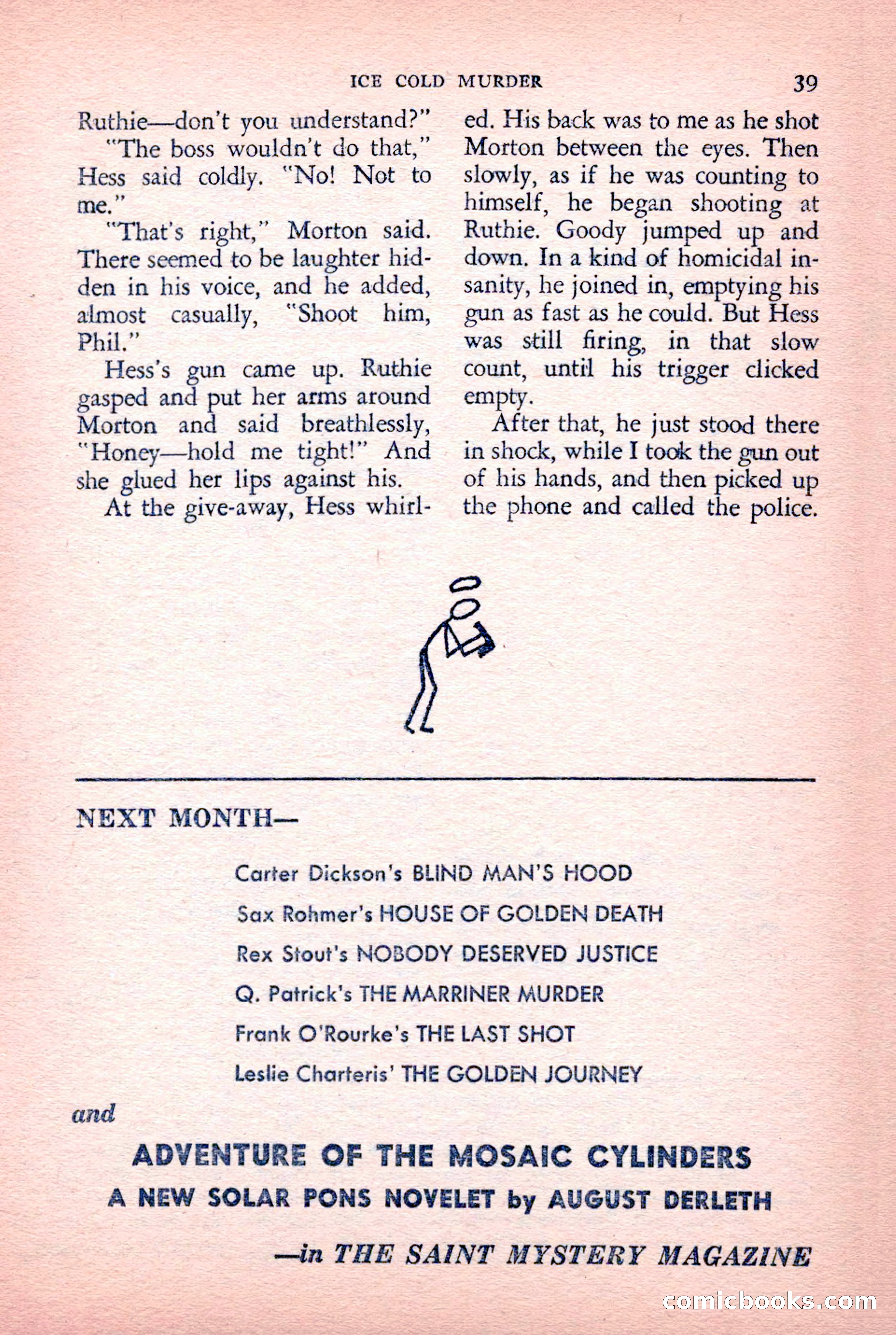 ICE COLD MURDER 39

Ruthie—don't you understand?"

"The boss wouldn't do that," Hess said coldly. "No! Not to me."

"That's right," Morton said. There seemed to be laughter hidden in his voice, and he added, almost casually, "Shoot him, Phil."

Hess's gun came up. Ruthie gasped and put her arms around Morton and said breathlessly, "Honey—hold me tight!" And she glued her lips against his.

At the give-away, Hess whirled. His back was to me as he shot Morton between the eyes. Then slowly, as if he was counting to himself, he began shooting at Ruthie. Goody jumped up and down. In a kind of homicidal insanity, he joined in, emptying his gun as fast as he could. But Hess was still firing, in that slow count, until his trigger clicked empty.

After that, he just stood there in shock, while I took the gun out of his hands, and then picked up the phone and called the police.

NEXT MONTH—

Carter Dickson's BLIND MAN'S HOOD

Sax Rohmer's HOUSE OF GOLDEN DEATH

Rex Stout's NOBODY DESERVED JUSTICE

Q. Patrick's THE MARRINER MURDER

Frank O'Rourke's THE LAST SHOT

Leslie Charteris' THE GOLDEN JOURNEY

and

ADVENTURE OF THE MOSAIC CYLINDERS

A NEW SOLAR PONS NOVELET by AUGUST DERLETH

—in THE SAINT MYSTERY MAGAZINE

comicbooks.com